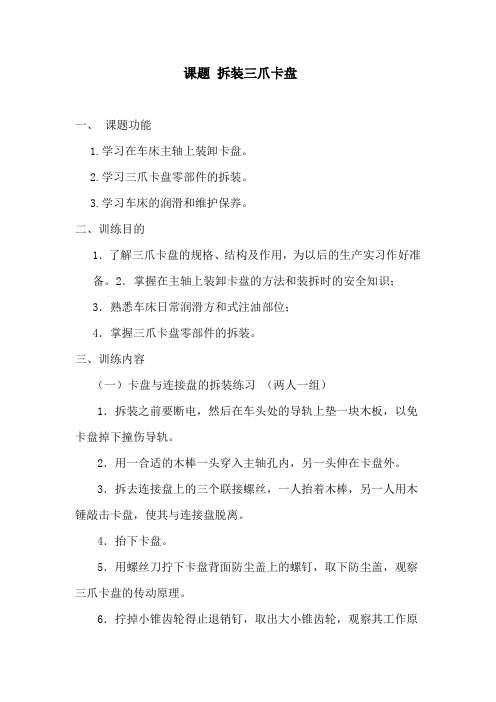 课题 拆装三爪卡盘

一、 课题功能

1.学习在车床主轴上装卸卡盘。

2.学习三爪卡盘零部件的拆装。

3.学习车床的润滑和维护保养。

二、训练目的

1．了解三爪卡盘的规格、结构及作用，为以后的生产实习作好准备。2．掌握在主轴上装卸卡盘的方法和装拆时的安全知识；

3．熟悉车床日常润滑方和式注油部位；

4．掌握三爪卡盘零部件的拆装。

三、训练内容

（一）卡盘与连接盘的拆装练习 （两人一组）

1．拆装之前要断电，然后在车头处的导轨上垫一块木板，以免卡盘掉下撞伤导轨。

2．用一合适的木棒一头穿入主轴孔内，另一头伸在卡盘外。

3．拆去连接盘上的三个联接螺丝，一人抬着木棒，另一人用木锤敲击卡盘，使其与连接盘脱离。

4．抬下卡盘。

5．用螺丝刀拧下卡盘背面防尘盖上的螺钉，取下防尘盖，观察三爪卡盘的传动原理。

6．拧掉小锥齿轮得止退销钉，取出大小锥齿轮，观察其工作原